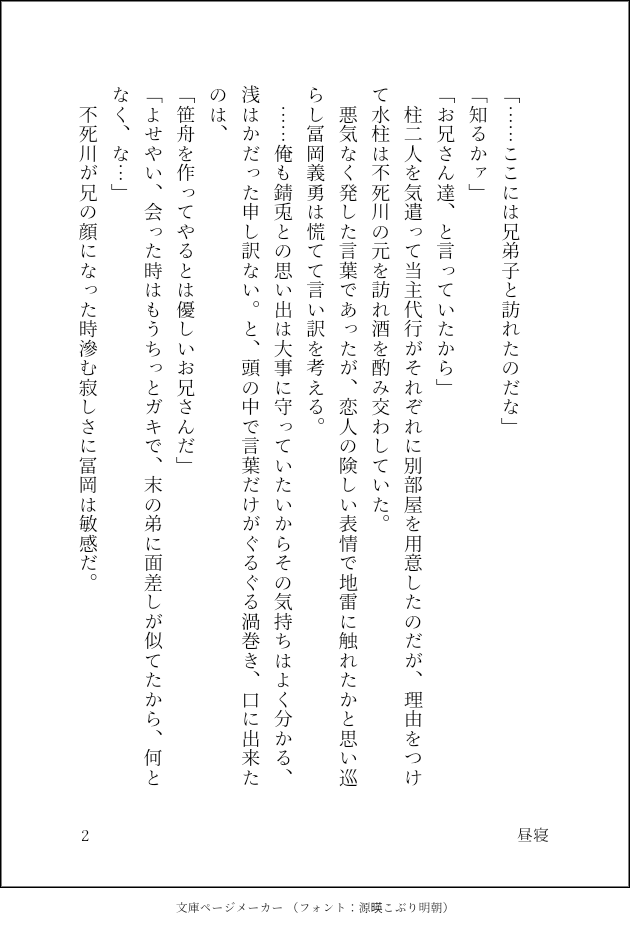 「……ここには兄弟子と訪れたのだな」

「知るかァ」

「お兄さん達、と言っていたから」

柱二人を気遣って当主代行がそれぞれに別部屋を用意したのだが、理由をつけて水柱は不死川の元を訪れ酒を酌み交わしていた。

悪気なく発した言葉であったが、恋人の険しい表情で地雷に触れたかと思い巡らし冨岡義勇は慌てて言い訳を考える。

……俺も錆兎との思い出は大事に守っていたいからその気持ちはよく分かる、浅はかだった申し訳ない。と、頭の中で言葉だけがぐるぐる渦巻き、口に出来たのは、

「笹舟を作ってやるとは優しいお兄さんだ」

「よせやい、会った時はもうちっとガキで、末の弟に面差しが似てたから、何となく、な…」

不死川が兄の顔になった時滲む寂しさに冨岡は敏感だ。

2

昼寝

文庫ページメーカー（フォント：源暎こぶり明朝）